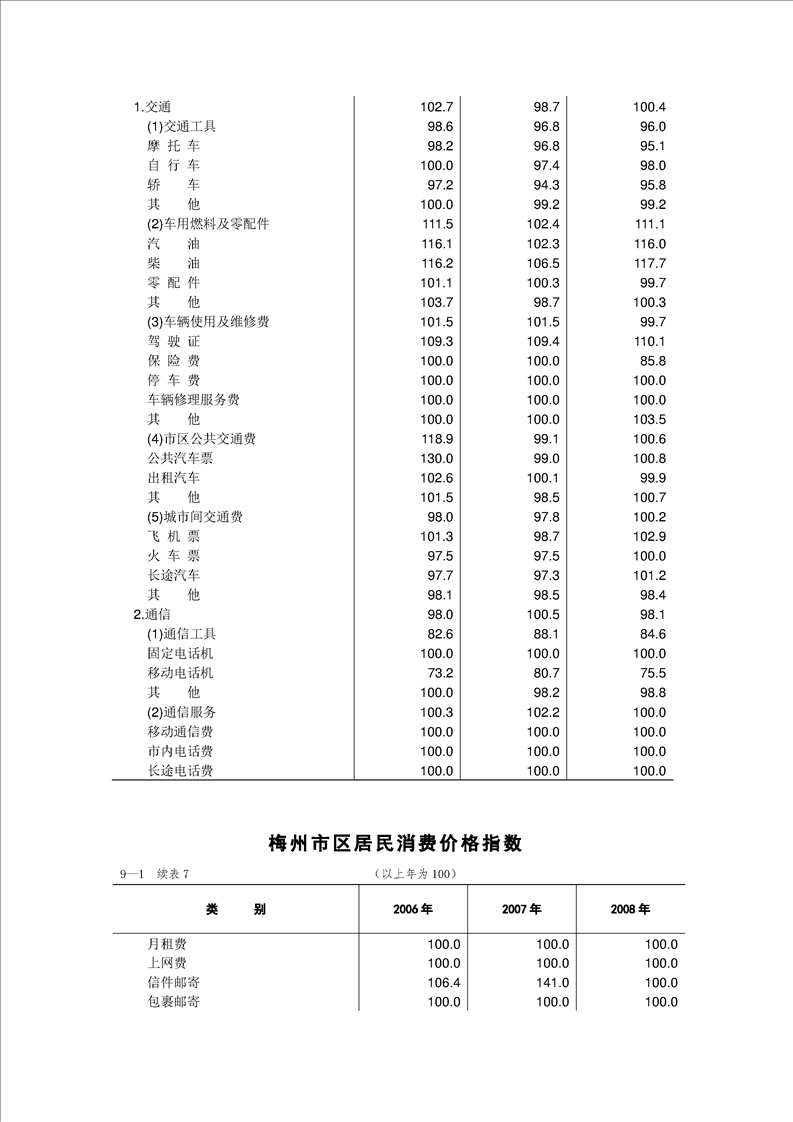 | | | | |
|---|---|---|---|
| 1.交通 | 102.7 | 98.7 | 100.4 |
| (1)交通工具 | 98.6 | 96.8 | 96.0 |
| 摩 托 车 | 98.2 | 96.8 | 95.1 |
| 自 行 车 | 100.0 | 97.4 | 98.0 |
| 轿 车 | 97.2 | 94.3 | 95.8 |
| 其 他 | 100.0 | 99.2 | 99.2 |
| (2)车用燃料及零配件 | 111.5 | 102.4 | 111.1 |
| 汽 油 | 116.1 | 102.3 | 116.0 |
| 柴 油 | 116.2 | 106.5 | 117.7 |
| 零 配 件 | 101.1 | 100.3 | 99.7 |
| 其 他 | 103.7 | 98.7 | 100.3 |
| (3)车辆使用及维修费 | 101.5 | 101.5 | 99.7 |
| 驾 驶 证 | 109.3 | 109.4 | 110.1 |
| 保 险 费 | 100.0 | 100.0 | 85.8 |
| 停 车 费 | 100.0 | 100.0 | 100.0 |
| 车辆修理服务费 | 100.0 | 100.0 | 100.0 |
| 其 他 | 100.0 | 100.0 | 103.5 |
| (4)市区公共交通费 | 118.9 | 99.1 | 100.6 |
| 公共汽车票 | 130.0 | 99.0 | 100.8 |
| 出租汽车 | 102.6 | 100.1 | 99.9 |
| 其 他 | 101.5 | 98.5 | 100.7 |
| (5)城市间交通费 | 98.0 | 97.8 | 100.2 |
| 飞 机 票 | 101.3 | 98.7 | 102.9 |
| 火 车 票 | 97.5 | 97.5 | 100.0 |
| 长途汽车 | 97.7 | 97.3 | 101.2 |
| 其 他 | 98.1 | 98.5 | 98.4 |
| 2.通信 | 98.0 | 100.5 | 98.1 |
| (1)通信工具 | 82.6 | 88.1 | 84.6 |
| 固定电话机 | 100.0 | 100.0 | 100.0 |
| 移动电话机 | 73.2 | 80.7 | 75.5 |
| 其 他 | 100.0 | 98.2 | 98.8 |
| (2)通信服务 | 100.3 | 102.2 | 100.0 |
| 移动通信费 | 100.0 | 100.0 | 100.0 |
| 市内电话费 | 100.0 | 100.0 | 100.0 |
| 长途电话费 | 100.0 | 100.0 | 100.0 |

梅州市区居民消费价格指数

9—1 续表 7 (以上年为 100)

| 类 别 | 2006 年 | 2007 年 | 2008 年 |
|---|---|---|---|
| 月租费 | 100.0 | 100.0 | 100.0 |
| 上网费 | 100.0 | 100.0 | 100.0 |
| 信件邮寄 | 106.4 | 141.0 | 100.0 |
| 包裹邮寄 | 100.0 | 100.0 | 100.0 |